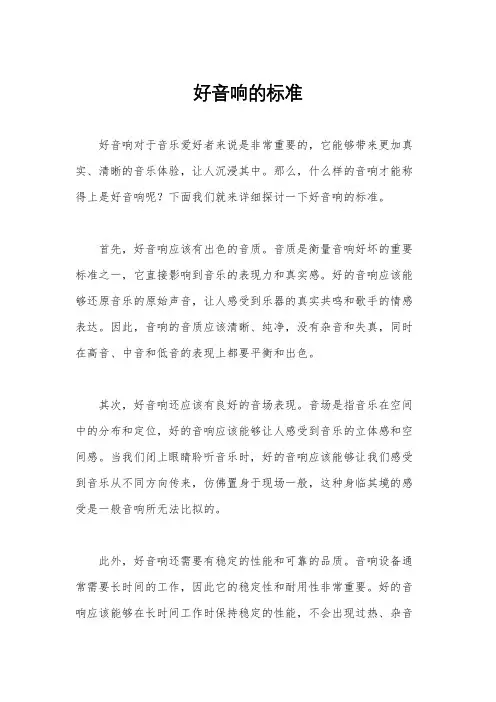 好音响的标准

好音响对于音乐爱好者来说是非常重要的，它能够带来更加真实、清晰的音乐体验，让人沉浸其中。那么，什么样的音响才能称得上是好音响呢？下面我们就来详细探讨一下好音响的标准。

首先，好音响应该有出色的音质。音质是衡量音响好坏的重要标准之一，它直接影响到音乐的表现力和真实感。好的音响应该能够还原音乐的原始声音，让人感受到乐器的真实共鸣和歌手的情感表达。因此，音响的音质应该清晰、纯净，没有杂音和失真，同时在高音、中音和低音的表现上都要平衡和出色。

其次，好音响还应该有良好的音场表现。音场是指音乐在空间中的分布和定位，好的音响应该能够让人感受到音乐的立体感和空间感。当我们闭上眼睛聆听音乐时，好的音响应该能够让我们感受到音乐从不同方向传来，仿佛置身于现场一般，这种身临其境的感受是一般音响所无法比拟的。

此外，好音响还需要有稳定的性能和可靠的品质。音响设备通常需要长时间的工作，因此它的稳定性和耐用性非常重要。好的音响应该能够在长时间工作时保持稳定的性能，不会出现过热、杂音